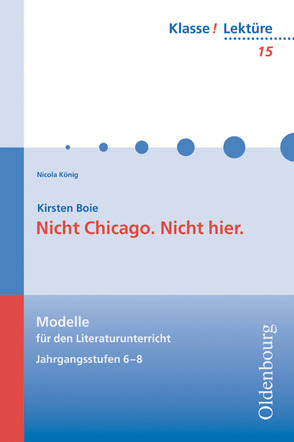 Klasse! Lektüre
15

Nicola König

Kirsten Boie
Nicht Chicago. Nicht hier.

Modelle
für den Literaturunterricht
Jahrgangsstufen 6–8

Oldenbourg